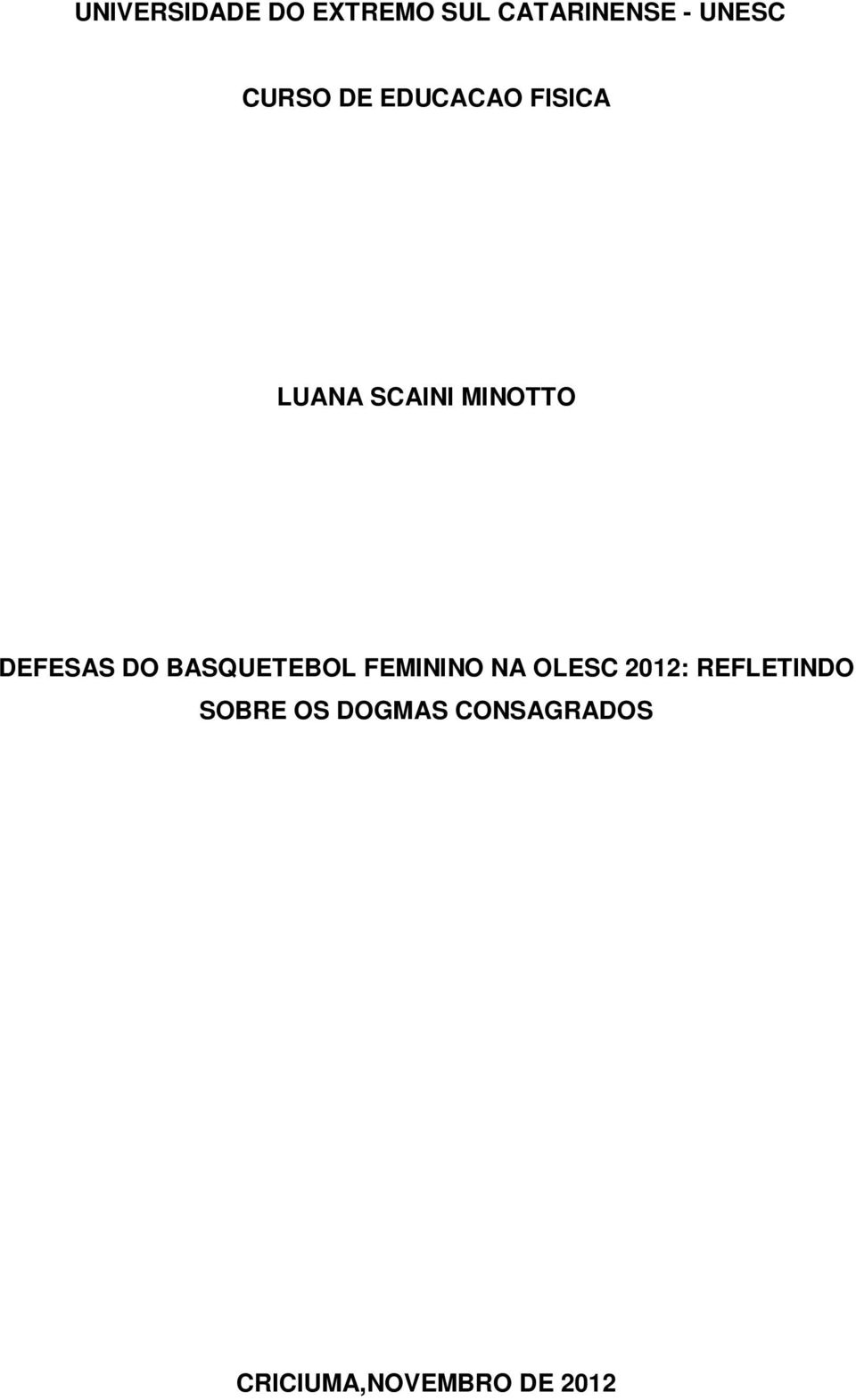 UNIVERSIDADE DO EXTREMO SUL CATARINENSE - UNESC

CURSO DE EDUCACAO FISICA

LUANA SCAINI MINOTTO

DEFESAS DO BASQUETEBOL FEMININO NA OLESC 2012: REFLETINDO SOBRE OS DOGMAS CONSAGRADOS

CRICIUMA,NOVEMBRO DE 2012